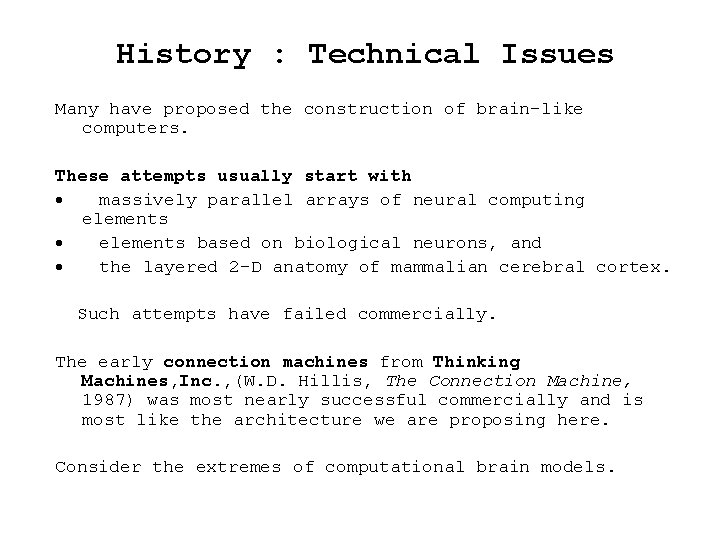 History : Technical Issues

Many have proposed the construction of brain-like computers.

These attempts usually start with
• massively parallel arrays of neural computing elements
• elements based on biological neurons, and
• the layered 2-D anatomy of mammalian cerebral cortex.

Such attempts have failed commercially.

The early connection machines from Thinking Machines,Inc.,(W.D. Hillis, The Connection Machine, 1987) was most nearly successful commercially and is most like the architecture we are proposing here.

Consider the extremes of computational brain models.